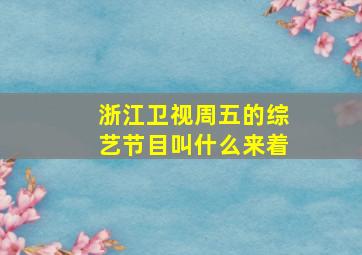 浙江卫视周五的综艺节目叫什么来着